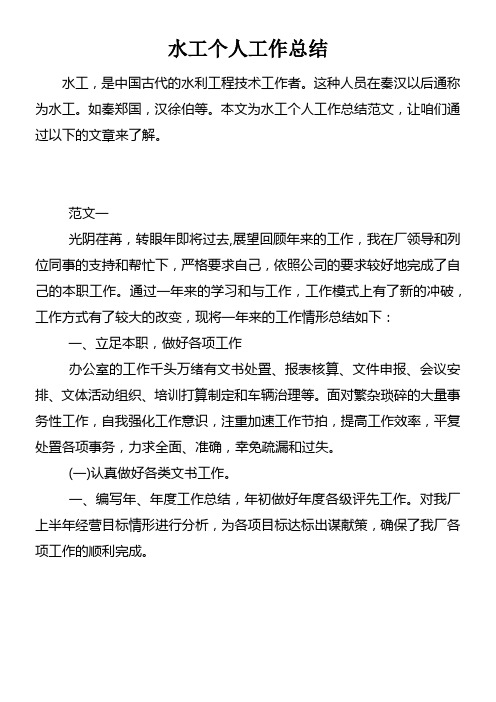 水工个人工作总结

水工，是中国古代的水利工程技术工作者。这种人员在秦汉以后通称为水工。如秦郑国，汉徐伯等。本文为水工个人工作总结范文，让咱们通过以下的文章来了解。

范文一

光阴荏苒，转眼年即将过去,展望回顾年来的工作，我在厂领导和列位同事的支持和帮忙下，严格要求自己，依照公司的要求较好地完成了自己的本职工作。通过一年来的学习和与工作，工作模式上有了新的冲破，工作方式有了较大的改变，现将一年来的工作情形总结如下：

一、立足本职，做好各项工作

办公室的工作千头万绪有文书处置、报表核算、文件申报、会议安排、文体活动组织、培训打算制定和车辆治理等。面对繁杂琐碎的大量事务性工作，自我强化工作意识，注重加速工作节拍，提高工作效率，平复处置各项事务，力求全面、准确，幸免疏漏和过失。

(一)认真做好各类文书工作。

一、编写年、年度工作总结，年初做好年度各级评先工作。对我厂上半年经营目标情形进行分析，为各项目标达标出谋献策，确保了我厂各项工作的顺利完成。